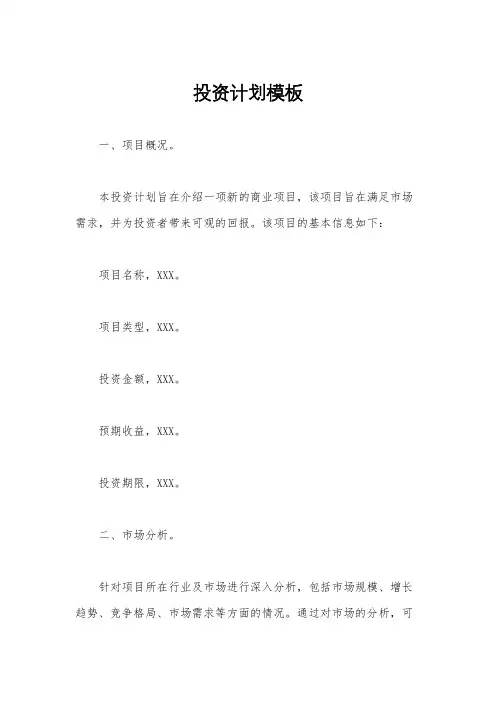 投资计划模板

一、项目概况。

本投资计划旨在介绍一项新的商业项目，该项目旨在满足市场需求，并为投资者带来可观的回报。该项目的基本信息如下：

项目名称，XXX。

项目类型，XXX。

投资金额，XXX。

预期收益，XXX。

投资期限，XXX。

二、市场分析。

针对项目所在行业及市场进行深入分析，包括市场规模、增长趋势、竞争格局、市场需求等方面的情况。通过对市场的分析，可